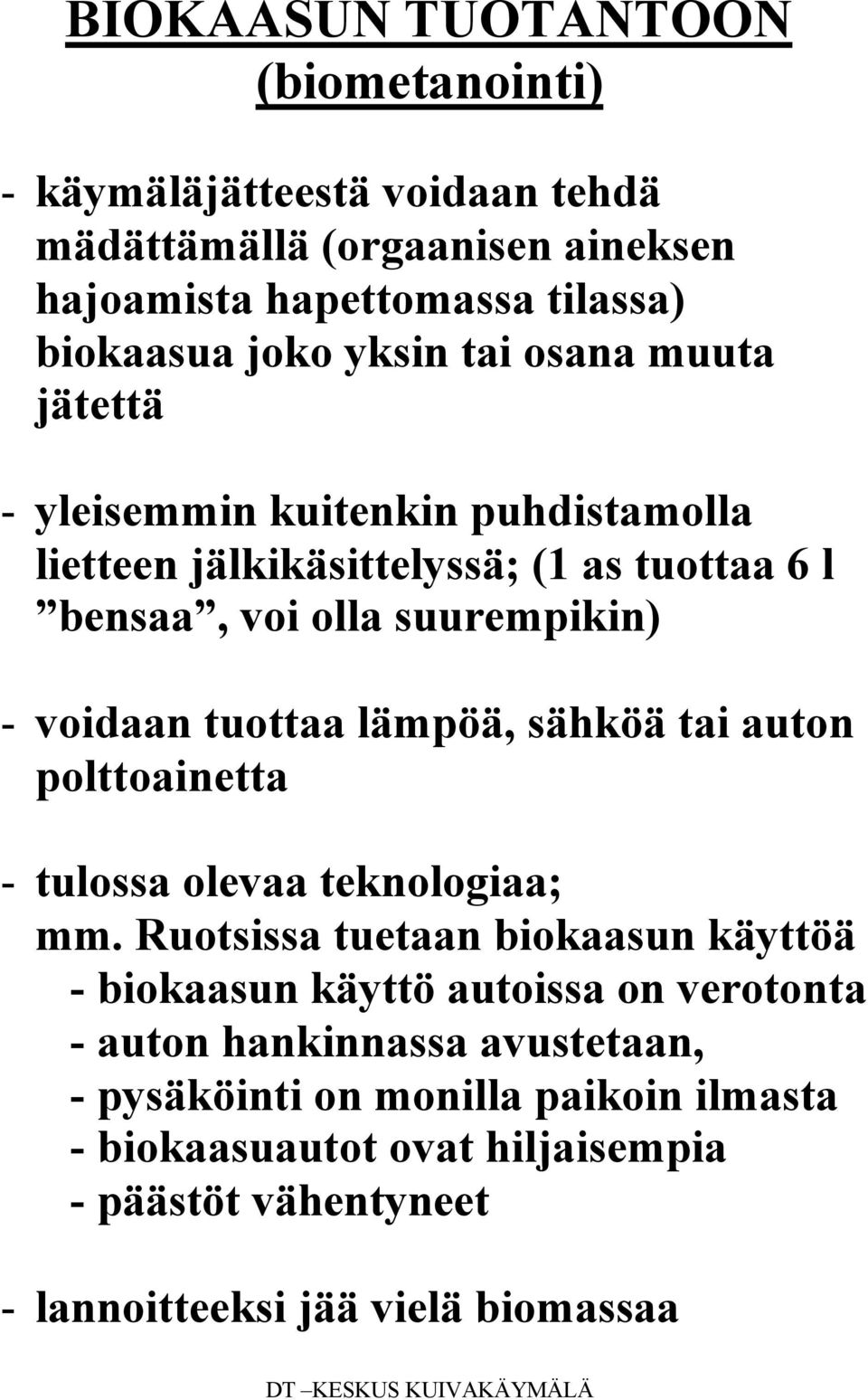 BIOKAASUN TUOTANTOON (biometanointi)

- käymäläjätteestä voidaan tehdä mädättämällä (orgaanisen aineksen hajoamista hapettomassa tilassa) biokaasua joko yksin tai osana muuta jätettä

- yleisemmin kuitenkin puhdistamolla lietteen jälkikäsittelyssä; (1 as tuottaa 6 l ”bensaa”, voi olla suurempikin)

- voidaan tuottaa lämpöä, sähköä tai auton polttoainetta

- tulossa olevaa teknologiaa; mm. Ruotsissa tuetaan biokaasun käyttöä
- biokaasun käyttö autoissa on verotonta
- auton hankinnassa avustetaan,
- pysäköinti on monilla paikoin ilmasta
- biokaasuautot ovat hiljaisempia
- päästöt vähentyneet

- lannoitteeksi jää vielä biomassaa

DT –KESKUS KUIVAKÄYMÄLÄ